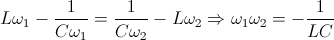 $L\omega_1 - \frac{1}{C\omega_1} = \frac{1}{C\omega_2} - L\omega_2 \Rightarrow \omega_1\omega_2 = -\frac{1}{LC}$